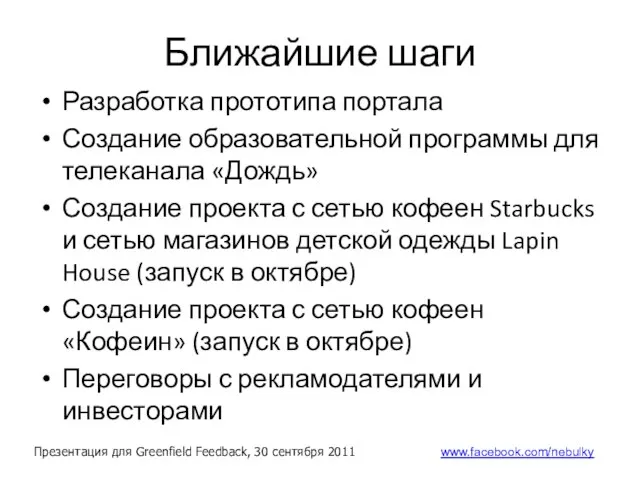 Ближайшие шаги

• Разработка прототипа портала
• Создание образовательной программы для телеканала «Дождь»
• Создание проекта с сетью кофеен Starbucks и сетью магазинов детской одежды Lapin House (запуск в октябре)
• Создание проекта с сетью кофеен «Кофеин» (запуск в октябре)
• Переговоры с рекламодателями и инвесторами

Презентация для Greenfield Feedback, 30 сентября 2011

www.facebook.com/nebulky